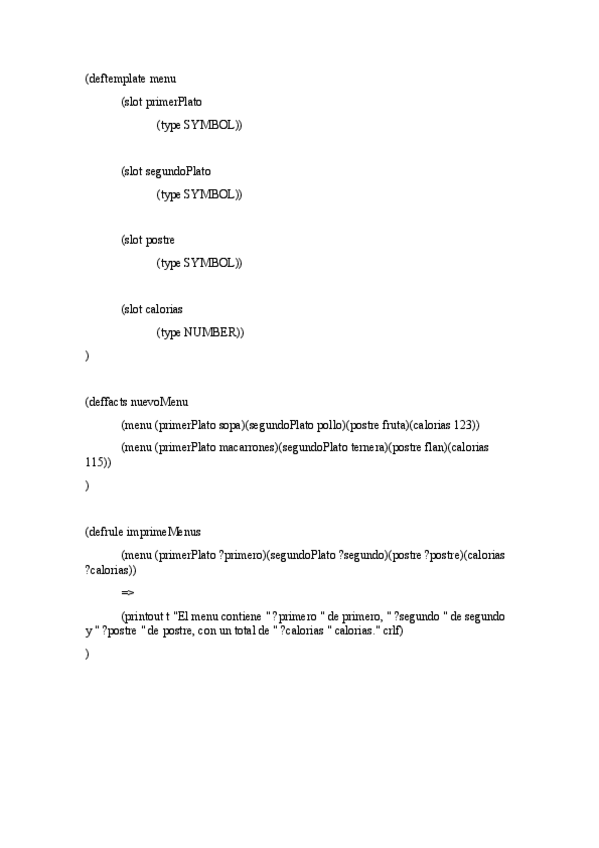 (deftemplate menu

(slot primerPlato

(type SYMBOL))

(slot segundoPlato

(type SYMBOL))

(slot postre

(type SYMBOL))

(slot calorias

(type NUMBER))

)

(deffacts nuevoMenu

(menu (primerPlato sopa)(segundoPlato pollo)(postre fruta)(calorias 123))

(menu (primerPlato macarrones)(segundoPlato ternera)(postre flan)(calorias 115))

)

(defrule imprimeMenus

(menu (primerPlato ?primero)(segundoPlato ?segundo)(postre ?postre)(calorias ?calorias))

=>

(printout t "El menu contiene " ?primero " de primero, " ?segundo " de segundo y " ?postre " de postre, con un total de " ?calorias " calorias." crlf)

)